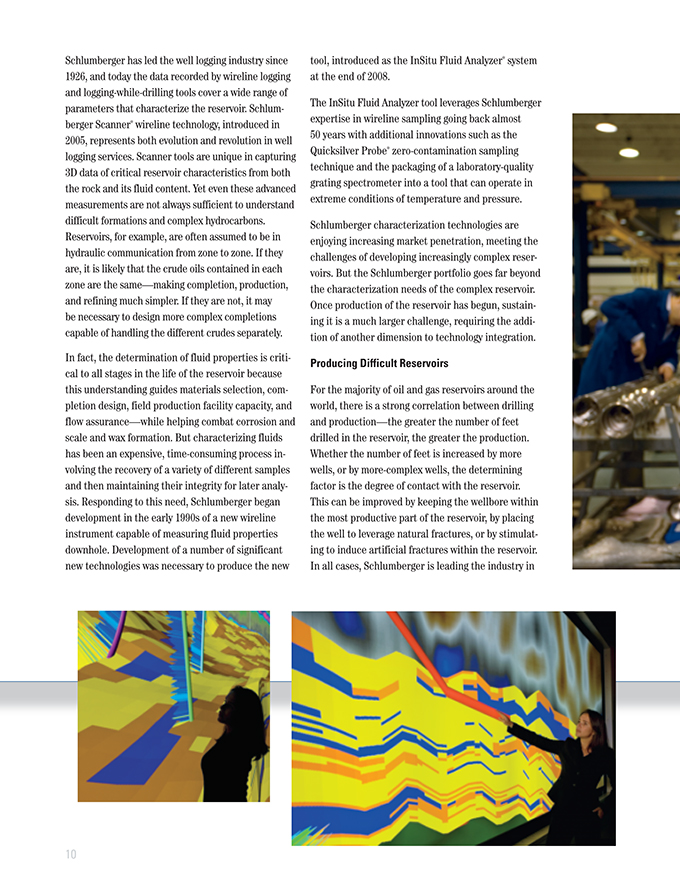 Schlumberger has led the well logging industry since 1926, and today the data recorded by wireline logging and logging-while-drilling tools cover a wide range of parameters that characterize the reservoir. Schlumberger Scanner* wireline technology, introduced in 2005, represents both evolution and revolution in well logging services. Scanner tools are unique in capturing 3D data of critical reservoir characteristics from both the rock and its fluid content. Yet even these advanced measurements are not always sufficient to understand difficult formations and complex hydrocarbons. Reservoirs, for example, are often assumed to be in hydraulic communication from zone to zone. If they are, it is likely that the crude oils contained in each zone are the same—making completion, production, and refining much simpler. If they are not, it may be necessary to design more complex completions capable of handling the different crudes separately.

In fact, the determination of fluid properties is critical to all stages in the life of the reservoir because this understanding guides materials selection, completion design, field production facility capacity, and flow assurance—while helping combat corrosion and scale and wax formation. But characterizing fluids has been an expensive, time-consuming process involving the recovery of a variety of different samples and then maintaining their integrity for later analysis. Responding to this need, Schlumberger began development in the early 1990s of a new wireline instrument capable of measuring fluid properties downhole. Development of a number of significant new technologies was necessary to produce the new tool, introduced as the InSitu Fluid Analyzer* system at the end of 2008.

The InSitu Fluid Analyzer tool leverages Schlumberger expertise in wireline sampling going back almost 50 years with additional innovations such as the Quicksilver Probe* zero-contamination sampling technique and the packaging of a laboratory-quality grating spectrometer into a tool that can operate in extreme conditions of temperature and pressure.

Schlumberger characterization technologies are enjoying increasing market penetration, meeting the challenges of developing increasingly complex reservoirs. But the Schlumberger portfolio goes far beyond the characterization needs of the complex reservoir. Once production of the reservoir has begun, sustaining it is a much larger challenge, requiring the addition of another dimension to technology integration.

Producing Difficult Reservoirs

For the majority of oil and gas reservoirs around the world, there is a strong correlation between drilling and production—the greater the number of feet drilled in the reservoir, the greater the production. Whether the number of feet is increased by more wells, or by more-complex wells, the determining factor is the degree of contact with the reservoir. This can be improved by keeping the wellbore within the most productive part of the reservoir, by placing the well to leverage natural fractures, or by stimulating to induce artificial fractures within the reservoir. In all cases, Schlumberger is leading the industry in

10